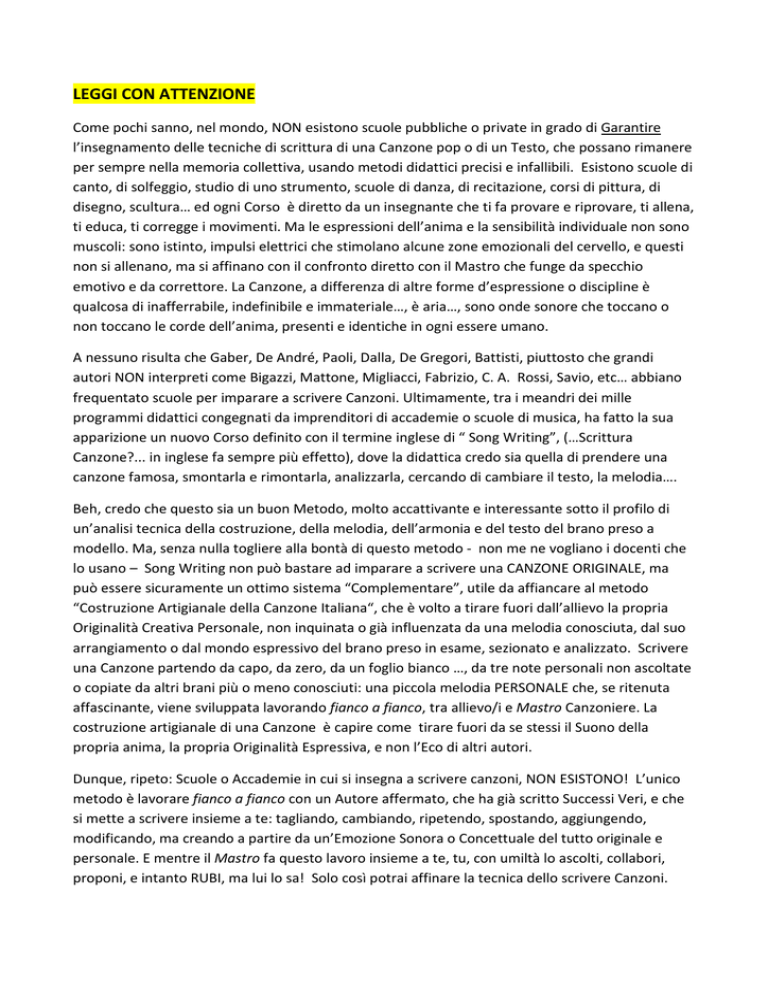 LEGGI CON ATTENZIONE

Come pochi sanno, nel mondo, NON esistono scuole pubbliche o private in grado di Garantire l'insegnamento delle tecniche di scrittura di una Canzone pop o di un Testo, che possano rimanere per sempre nella memoria collettiva, usando metodi didattici precisi e infallibili. Esistono scuole di canto, di solfeggio, studio di uno strumento, scuole di danza, di recitazione, corsi di pittura, di disegno, scultura… ed ogni Corso è diretto da un insegnante che ti fa provare e riprovare, ti allena, ti educa, ti corregge i movimenti. Ma le espressioni dell'anima e la sensibilità individuale non sono muscoli: sono istinto, impulsi elettrici che stimolano alcune zone emozionali del cervello, e questi non si allenano, ma si affinano con il confronto diretto con il Mastro che funge da specchio emotivo e da correttore. La Canzone, a differenza di altre forme d'espressione o discipline è qualcosa di inafferrabile, indefinibile e immateriale…, è aria…, sono onde sonore che toccano o non toccano le corde dell'anima, presenti e identiche in ogni essere umano.

A nessuno risulta che Gaber, De André, Paoli, Dalla, De Gregori, Battisti, piuttosto che grandi autori NON interpreti come Bigazzi, Mattone, Migliacci, Fabrizio, C. A. Rossi, Savio, etc… abbiano frequentato scuole per imparare a scrivere Canzoni. Ultimamente, tra i meandri dei mille programmi didattici congegnati da imprenditori di accademie o scuole di musica, ha fatto la sua apparizione un nuovo Corso definito con il termine inglese di " Song Writing", (…Scrittura Canzone?... in inglese fa sempre più effetto), dove la didattica credo sia quella di prendere una canzone famosa, smontarla e rimontarla, analizzarla, cercando di cambiare il testo, la melodia….

Beh, credo che questo sia un buon Metodo, molto accattivante e interessante sotto il profilo di un'analisi tecnica della costruzione, della melodia, dell'armonia e del testo del brano preso a modello. Ma, senza nulla togliere alla bontà di questo metodo - non me ne vogliano i docenti che lo usano – Song Writing non può bastare ad imparare a scrivere una CANZONE ORIGINALE, ma può essere sicuramente un ottimo sistema "Complementare", utile da affiancare al metodo "Costruzione Artigianale della Canzone Italiana", che è volto a tirare fuori dall'allievo la propria Originalità Creativa Personale, non inquinata o già influenzata da una melodia conosciuta, dal suo arrangiamento o dal mondo espressivo del brano preso in esame, sezionato e analizzato. Scrivere una Canzone partendo da capo, da zero, da un foglio bianco …, da tre note personali non ascoltate o copiate da altri brani più o meno conosciuti: una piccola melodia PERSONALE che, se ritenuta affascinante, viene sviluppata lavorando fianco a fianco, tra allievo/i e Mastro Canzoniere. La costruzione artigianale di una Canzone è capire come tirare fuori da se stessi il Suono della propria anima, la propria Originalità Espressiva, e non l'Eco di altri autori.

Dunque, ripeto: Scuole o Accademie in cui si insegna a scrivere canzoni, NON ESISTONO! L'unico metodo è lavorare fianco a fianco con un Autore affermato, che ha già scritto Successi Veri, e che si mette a scrivere insieme a te: tagliando, cambiando, ripetendo, spostando, aggiungendo, modificando, ma creando a partire da un'Emozione Sonora o Concettuale del tutto originale e personale. E mentre il Mastro fa questo lavoro insieme a te, tu, con umiltà lo ascolti, collabori, proponi, e intanto RUBI, ma lui lo sa! Solo così potrai affinare la tecnica dello scrivere Canzoni.